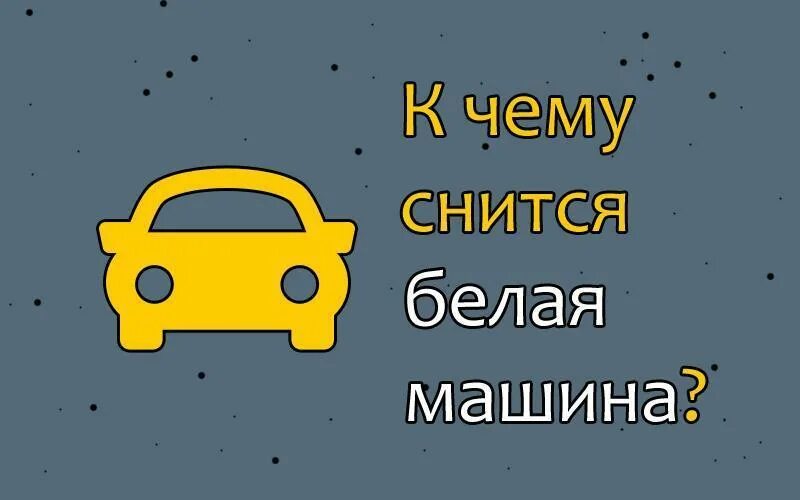 К чему снится белая машина?